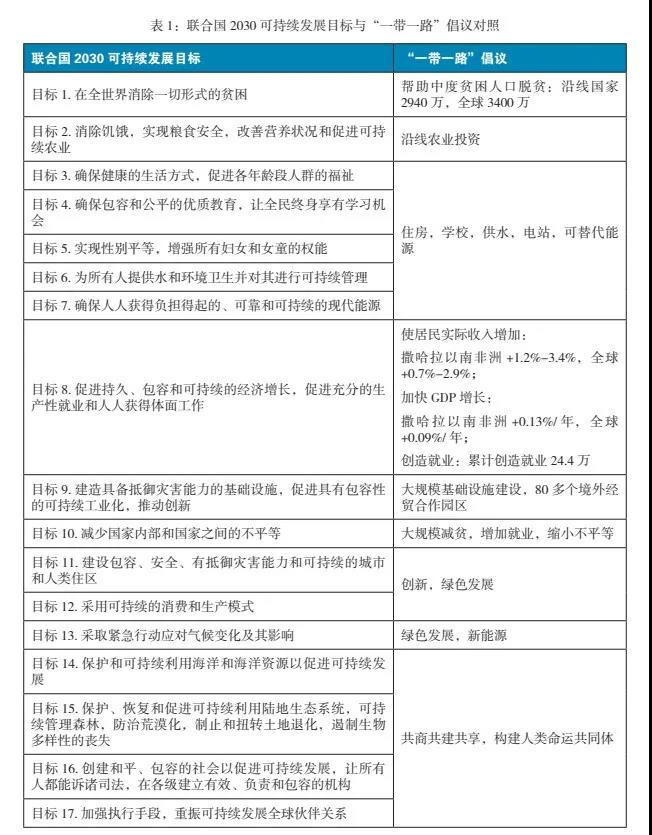 表 1：联合国 2030 可持续发展目标与“一带一路”倡议对照

| 联合国 2030 可持续发展目标 | “一带一路”倡议 |
|---|---|
| 目标 1. 在全世界消除一切形式的贫困 | 帮助中度贫困人口脱贫：沿线国家 2940 万，全球 3400 万 |
| 目标 2. 消除饥饿，实现粮食安全，改善营养状况和促进可持续农业 | 沿线农业投资 |
| 目标 3. 确保健康的生活方式，促进各年龄段人群的福祉 | 住房，学校，供水，电站，可替代能源 |
| 目标 4. 确保包容和公平的优质教育，让全民终身享有学习机会 | |
| 目标 5. 实现性别平等，增强所有妇女和女童的权能 | |
| 目标 6. 为所有人提供水和环境卫生并对其进行可持续管理 | |
| 目标 7. 确保人人获得负担得起的、可靠和可持续的现代能源 | |
| 目标 8. 促进持久、包容和可持续的经济增长，促进充分的生产性就业和人人获得体面工作 | 使居民实际收入增加：撒哈拉以南非洲 +1.2%–3.4%，全球 +0.7%–2.9%；加快 GDP 增长：撒哈拉以南非洲 +0.13%/ 年，全球 +0.09%/ 年；创造就业：累计创造就业 24.4 万 |
| 目标 9. 建造具备抵御灾害能力的基础设施，促进具有包容性的可持续工业化，推动创新 | 大规模基础设施建设，80 多个境外经贸合作园区 |
| 目标 10. 减少国家内部和国家之间的不平等 | 大规模减贫，增加就业，缩小不平等 |
| 目标 11. 建设包容、安全、有抵御灾害能力和可持续的城市和人类住区 | 创新，绿色发展 |
| 目标 12. 采用可持续的消费和生产模式 | |
| 目标 13. 采取紧急行动应对气候变化及其影响 | 绿色发展，新能源 |
| 目标 14. 保护和可持续利用海洋和海洋资源以促进可持续发展 | 共商共建共享，构建人类命运共同体 |
| 目标 15. 保护、恢复和促进可持续利用陆地生态系统，可持续管理森林，防治荒漠化，制止和扭转土地退化，遏制生物多样性的丧失 | |
| 目标 16. 创建和平、包容的社会以促进可持续发展，让所有人都能诉诸司法，在各级建立有效、负责和包容的机构 | |
| 目标 17. 加强执行手段，重振可持续发展全球伙伴关系 | |